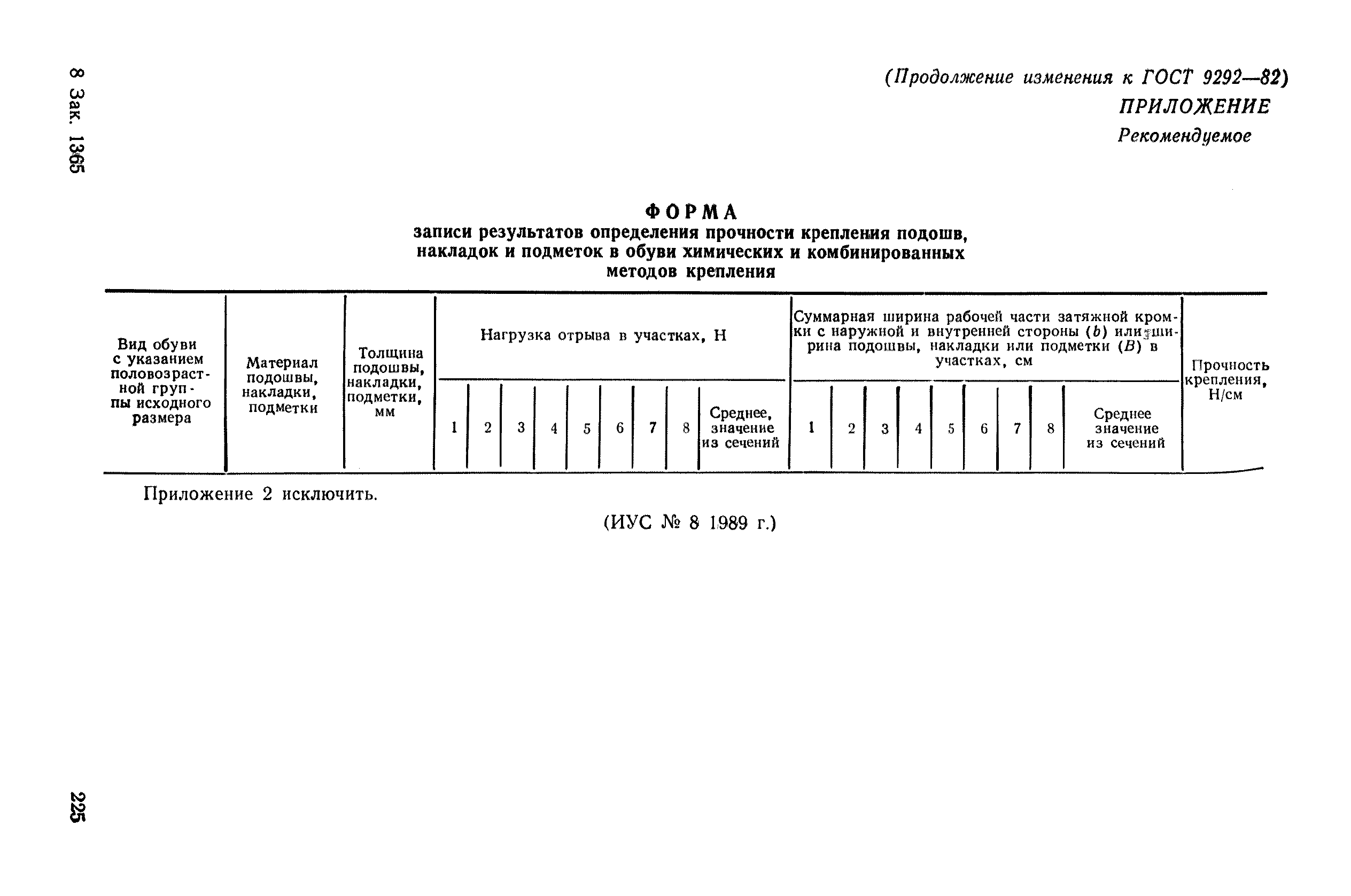 8 Зак. 1365

(Продолжение изменения к ГОСТ 9292—82)

ПРИЛОЖЕНИЕ

Рекомендуемое

ФОРМА

записи результатов определения прочности крепления подошв, накладок и подметок в обуви химических и комбинированных методов крепления

| Вид обуви с указанием половозрастной группы исходного размера | Материал подошвы, накладки, подметки | Толщина подошвы, накладки, подметки, мм | Нагрузка отрыва в участках, Н | | | | | | | | | Суммарная ширина рабочей части затяжной кромки с наружной и внутренней стороны ($b$) или ширина подошвы, накладки или подметки ($B$) в участках, см | | | | | | | | | Прочность крепления, Н/см |
|---|---|---|---|---|---|---|---|---|---|---|---|---|---|---|---|---|---|---|---|---|---|
| | | | 1 | 2 | 3 | 4 | 5 | 6 | 7 | 8 | Среднее, значение из сечений | 1 | 2 | 3 | 4 | 5 | 6 | 7 | 8 | Среднее значение из сечений | |

Приложение 2 исключить.

(ИУС № 8 1989 г.)

225